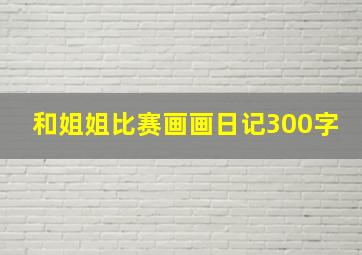 和姐姐比赛画画日记300字